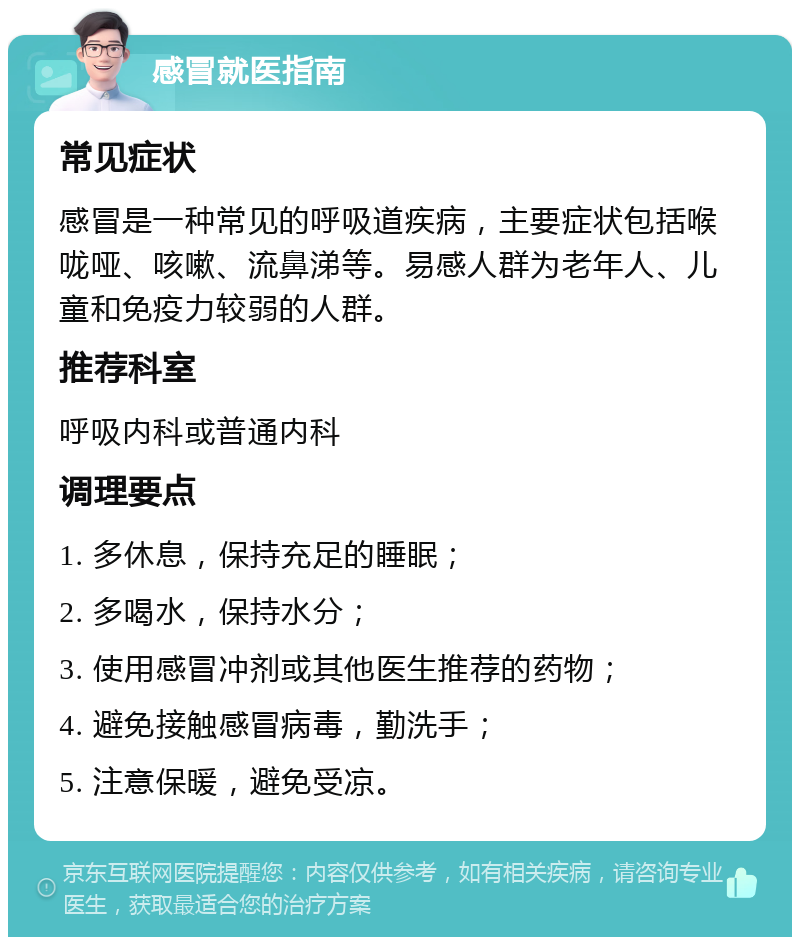 感冒就医指南

常见症状

感冒是一种常见的呼吸道疾病，主要症状包括喉咙哑、咳嗽、流鼻涕等。易感人群为老年人、儿童和免疫力较弱的人群。

推荐科室

呼吸内科或普通内科

调理要点

1. 多休息，保持充足的睡眠；

2. 多喝水，保持水分；

3. 使用感冒冲剂或其他医生推荐的药物；

4. 避免接触感冒病毒，勤洗手；

5. 注意保暖，避免受凉。

京东互联网医院提醒您：内容仅供参考，如有相关疾病，请咨询专业医生，获取最适合您的治疗方案